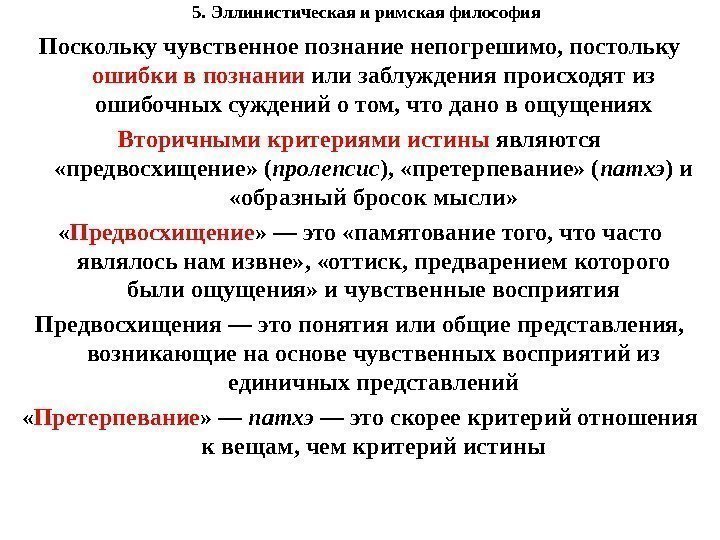 5. Эллинистическая и римская философия

Поскольку чувственное познание непогрешимо, постольку ошибки в познании или заблуждения происходят из ошибочных суждений о том, что дано в ощущениях

Вторичными критериями истины являются «предвосхищение» (пролепсис), «претерпевание» (патхэ) и «образный бросок мысли»

«Предвосхищение» — это «памятование того, что часто являлось нам извне», «оттиск, предварением которого были ощущения» и чувственные восприятия

Предвосхищения — это понятия или общие представления, возникающие на основе чувственных восприятий из единичных представлений

«Претерпевание» — патхэ — это скорее критерий отношения к вещам, чем критерий истины